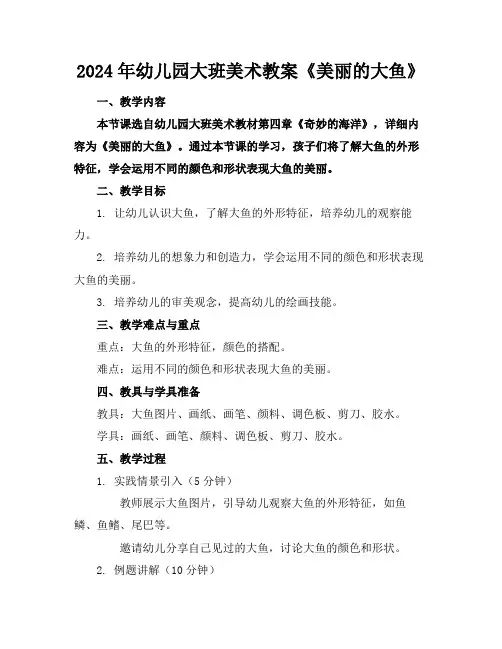 2024年幼儿园大班美术教案《美丽的大鱼》

一、教学内容

本节课选自幼儿园大班美术教材第四章《奇妙的海洋》，详细内容为《美丽的大鱼》。通过本节课的学习，孩子们将了解大鱼的外形特征，学会运用不同的颜色和形状表现大鱼的美丽。

二、教学目标

1. 让幼儿认识大鱼，了解大鱼的外形特征，培养幼儿的观察能力。

2. 培养幼儿的想象力和创造力，学会运用不同的颜色和形状表现大鱼的美丽。

3. 培养幼儿的审美观念，提高幼儿的绘画技能。

三、教学难点与重点

重点：大鱼的外形特征，颜色的搭配。

难点：运用不同的颜色和形状表现大鱼的美丽。

四、教具与学具准备

教具：大鱼图片、画纸、画笔、颜料、调色板、剪刀、胶水。

学具：画纸、画笔、颜料、调色板、剪刀、胶水。

五、教学过程

1. 实践情景引入（5分钟）

教师展示大鱼图片，引导幼儿观察大鱼的外形特征，如鱼鳞、鱼鳍、尾巴等。

邀请幼儿分享自己见过的大鱼，讨论大鱼的颜色和形状。

2. 例题讲解（10分钟）